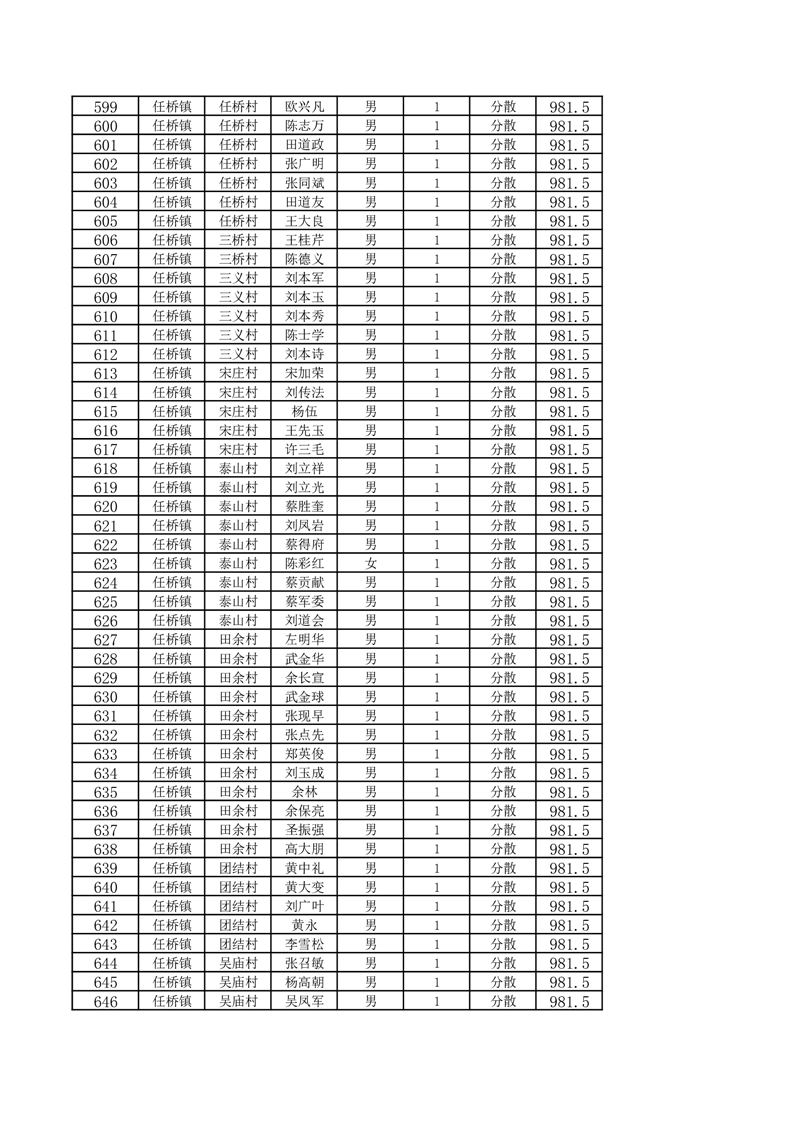 | 599 | 任桥镇 | 任桥村 | 欧兴凡 | 男 | 1 | 分散 | 981.5 |
|---|---|---|---|---|---|---|---|
| 600 | 任桥镇 | 任桥村 | 陈志万 | 男 | 1 | 分散 | 981.5 |
| 601 | 任桥镇 | 任桥村 | 田道政 | 男 | 1 | 分散 | 981.5 |
| 602 | 任桥镇 | 任桥村 | 张广明 | 男 | 1 | 分散 | 981.5 |
| 603 | 任桥镇 | 任桥村 | 张同斌 | 男 | 1 | 分散 | 981.5 |
| 604 | 任桥镇 | 任桥村 | 田道友 | 男 | 1 | 分散 | 981.5 |
| 605 | 任桥镇 | 任桥村 | 王大良 | 男 | 1 | 分散 | 981.5 |
| 606 | 任桥镇 | 三桥村 | 王桂芹 | 男 | 1 | 分散 | 981.5 |
| 607 | 任桥镇 | 三桥村 | 陈德义 | 男 | 1 | 分散 | 981.5 |
| 608 | 任桥镇 | 三义村 | 刘本军 | 男 | 1 | 分散 | 981.5 |
| 609 | 任桥镇 | 三义村 | 刘本玉 | 男 | 1 | 分散 | 981.5 |
| 610 | 任桥镇 | 三义村 | 刘本秀 | 男 | 1 | 分散 | 981.5 |
| 611 | 任桥镇 | 三义村 | 陈士学 | 男 | 1 | 分散 | 981.5 |
| 612 | 任桥镇 | 三义村 | 刘本诗 | 男 | 1 | 分散 | 981.5 |
| 613 | 任桥镇 | 宋庄村 | 宋加荣 | 男 | 1 | 分散 | 981.5 |
| 614 | 任桥镇 | 宋庄村 | 刘传法 | 男 | 1 | 分散 | 981.5 |
| 615 | 任桥镇 | 宋庄村 | 杨伍 | 男 | 1 | 分散 | 981.5 |
| 616 | 任桥镇 | 宋庄村 | 王先玉 | 男 | 1 | 分散 | 981.5 |
| 617 | 任桥镇 | 宋庄村 | 许三毛 | 男 | 1 | 分散 | 981.5 |
| 618 | 任桥镇 | 泰山村 | 刘立祥 | 男 | 1 | 分散 | 981.5 |
| 619 | 任桥镇 | 泰山村 | 刘立光 | 男 | 1 | 分散 | 981.5 |
| 620 | 任桥镇 | 泰山村 | 蔡胜奎 | 男 | 1 | 分散 | 981.5 |
| 621 | 任桥镇 | 泰山村 | 刘凤岩 | 男 | 1 | 分散 | 981.5 |
| 622 | 任桥镇 | 泰山村 | 蔡得府 | 男 | 1 | 分散 | 981.5 |
| 623 | 任桥镇 | 泰山村 | 陈彩红 | 女 | 1 | 分散 | 981.5 |
| 624 | 任桥镇 | 泰山村 | 蔡贡献 | 男 | 1 | 分散 | 981.5 |
| 625 | 任桥镇 | 泰山村 | 蔡军委 | 男 | 1 | 分散 | 981.5 |
| 626 | 任桥镇 | 泰山村 | 刘道会 | 男 | 1 | 分散 | 981.5 |
| 627 | 任桥镇 | 田余村 | 左明华 | 男 | 1 | 分散 | 981.5 |
| 628 | 任桥镇 | 田余村 | 武金华 | 男 | 1 | 分散 | 981.5 |
| 629 | 任桥镇 | 田余村 | 余长宣 | 男 | 1 | 分散 | 981.5 |
| 630 | 任桥镇 | 田余村 | 武金球 | 男 | 1 | 分散 | 981.5 |
| 631 | 任桥镇 | 田余村 | 张现早 | 男 | 1 | 分散 | 981.5 |
| 632 | 任桥镇 | 田余村 | 张点先 | 男 | 1 | 分散 | 981.5 |
| 633 | 任桥镇 | 田余村 | 郑英俊 | 男 | 1 | 分散 | 981.5 |
| 634 | 任桥镇 | 田余村 | 刘玉成 | 男 | 1 | 分散 | 981.5 |
| 635 | 任桥镇 | 田余村 | 余林 | 男 | 1 | 分散 | 981.5 |
| 636 | 任桥镇 | 田余村 | 余保亮 | 男 | 1 | 分散 | 981.5 |
| 637 | 任桥镇 | 田余村 | 圣振强 | 男 | 1 | 分散 | 981.5 |
| 638 | 任桥镇 | 田余村 | 高大朋 | 男 | 1 | 分散 | 981.5 |
| 639 | 任桥镇 | 团结村 | 黄中礼 | 男 | 1 | 分散 | 981.5 |
| 640 | 任桥镇 | 团结村 | 黄大变 | 男 | 1 | 分散 | 981.5 |
| 641 | 任桥镇 | 团结村 | 刘广叶 | 男 | 1 | 分散 | 981.5 |
| 642 | 任桥镇 | 团结村 | 黄永 | 男 | 1 | 分散 | 981.5 |
| 643 | 任桥镇 | 团结村 | 李雪松 | 男 | 1 | 分散 | 981.5 |
| 644 | 任桥镇 | 吴庙村 | 张召敏 | 男 | 1 | 分散 | 981.5 |
| 645 | 任桥镇 | 吴庙村 | 杨高朝 | 男 | 1 | 分散 | 981.5 |
| 646 | 任桥镇 | 吴庙村 | 吴凤军 | 男 | 1 | 分散 | 981.5 |